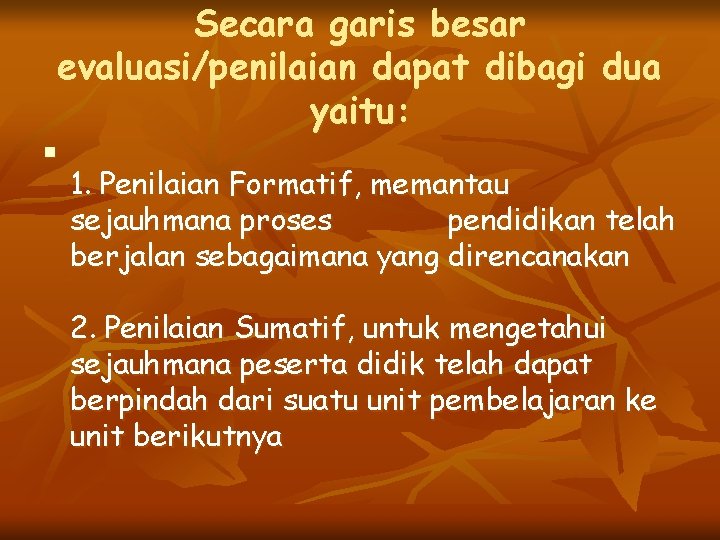 Secara garis besar evaluasi/penilaian dapat dibagi dua yaitu:

1. Penilaian Formatif, memantau sejauhmana proses pendidikan telah berjalan sebagaimana yang direncanakan

2. Penilaian Sumatif, untuk mengetahui sejauhmana peserta didik telah dapat berpindah dari suatu unit pembelajaran ke unit berikutnya